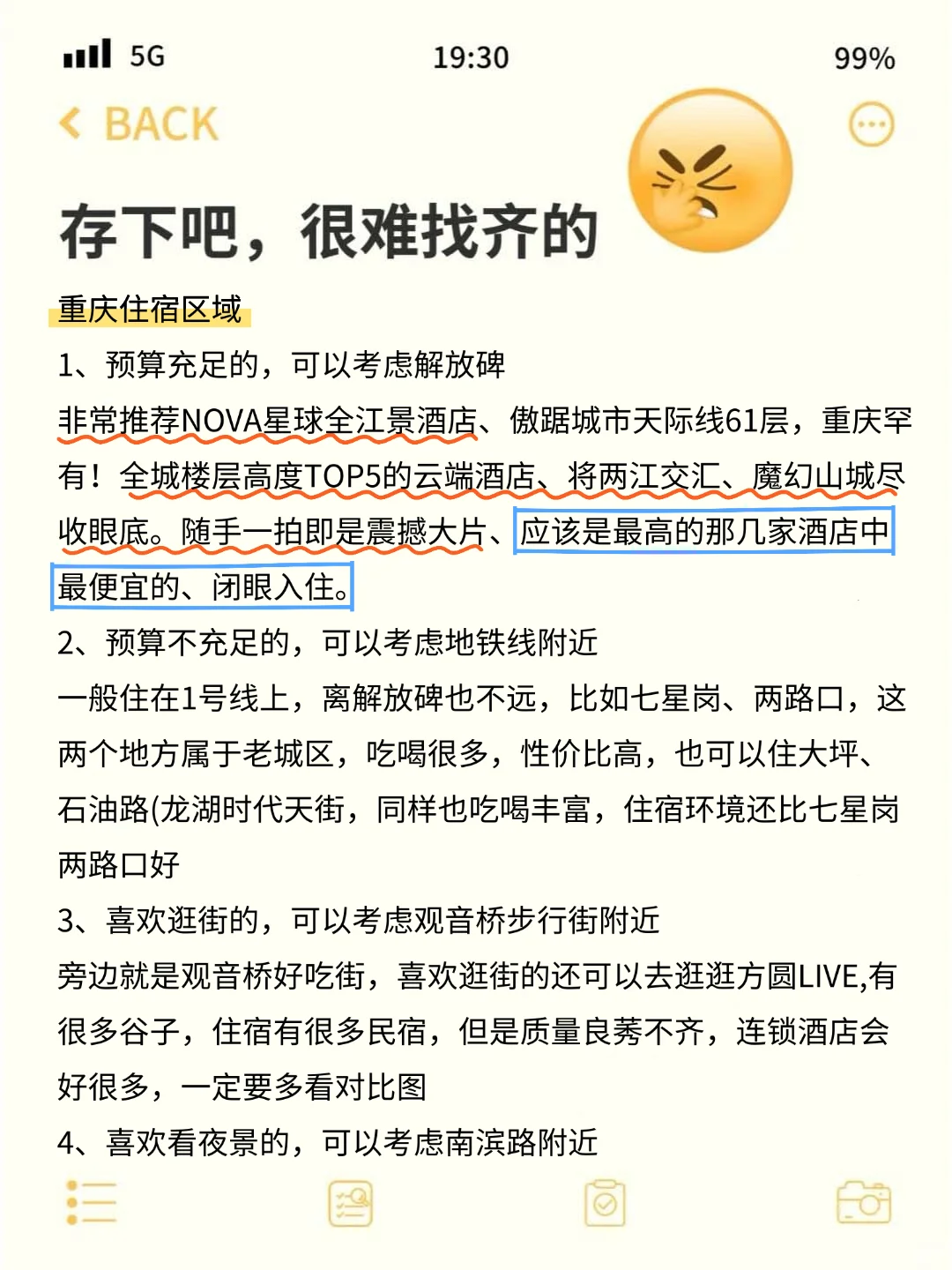 5G 19:30 99%

BACK

存下吧，很难找齐的

重庆住宿区域

1、预算充足的，可以考虑解放碑

非常推荐NOVA星球全江景酒店、傲踞城市天际线61层，重庆罕有！全城楼层高度TOP5的云端酒店、将两江交汇、魔幻山城尽收眼底。随手一拍即是震撼大片、应该是最高的那几家酒店中最便宜的、闭眼入住。

2、预算不充足的，可以考虑地铁线附近

一般住在1号线上，离解放碑也不远，比如七星岗、两路口，这两个地方属于老城区，吃喝很多，性价比高，也可以住大坪、石油路(龙湖时代天街，同样也吃喝丰富，住宿环境还比七星岗两路口好

3、喜欢逛街的，可以考虑观音桥步行街附近

旁边就是观音桥好吃街，喜欢逛街的还可以去逛逛方圆LIVE,有很多谷子，住宿有很多民宿，但是质量良莠不齐，连锁酒店会好很多，一定要多看对比图

4、喜欢看夜景的，可以考虑南滨路附近